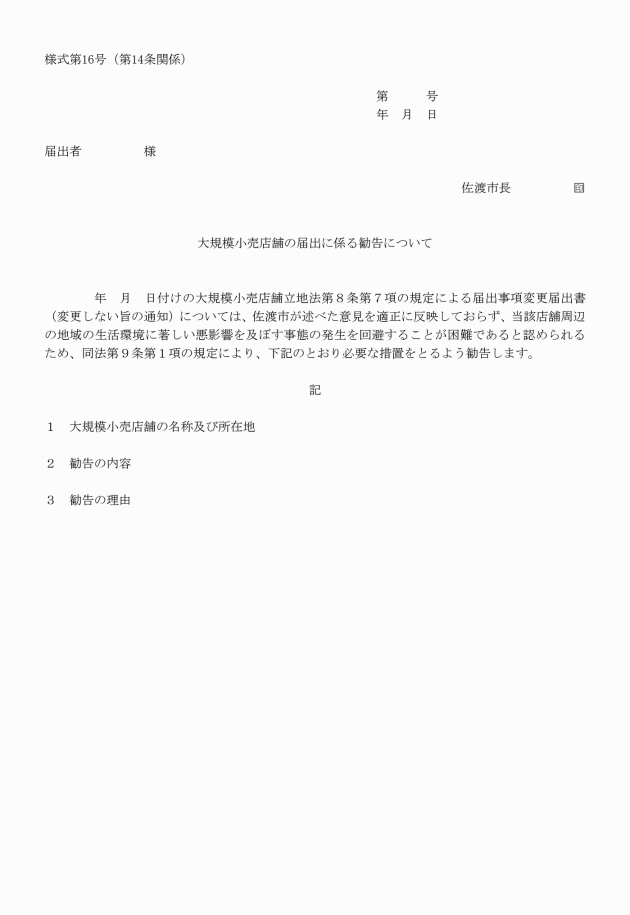 様式第16号（第14条関係）

第　　号
年　月　日

届出者　　　　様

佐渡市長　　　　㊞

大規模小売店舗の届出に係る勧告について

年　月　日付けの大規模小売店舗立地法第８条第７項の規定による届出事項変更届出書（変更しない旨の通知）については、佐渡市が述べた意見を適正に反映しておらず、当該店舗周辺の地域の生活環境に著しい悪影響を及ぼす事態の発生を回避することが困難であると認められるため、同法第９条第１項の規定により、下記のとおり必要な措置をとるよう勧告します。

記

１　大規模小売店舗の名称及び所在地

２　勧告の内容

３　勧告の理由